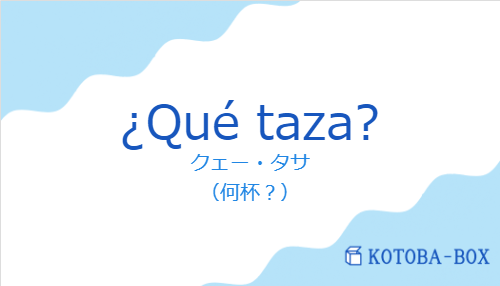 ¿Qué taza?
クェー・タサ
（何杯？）

KOTOBA-BOX